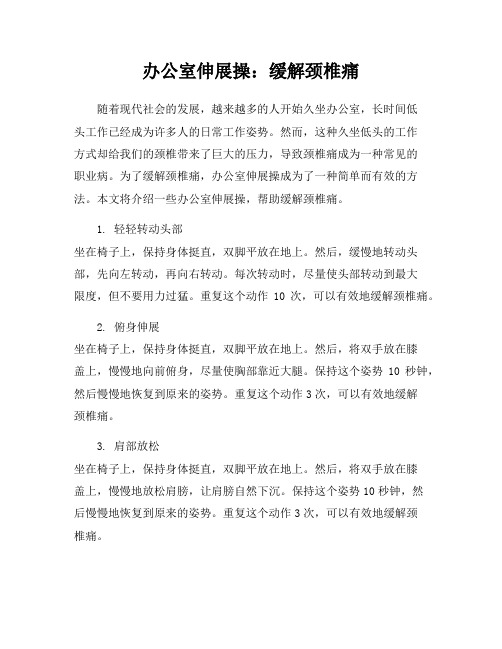 办公室伸展操：缓解颈椎痛

随着现代社会的发展，越来越多的人开始久坐办公室，长时间低头工作已经成为许多人的日常工作姿势。然而，这种久坐低头的工作方式却给我们的颈椎带来了巨大的压力，导致颈椎痛成为一种常见的职业病。为了缓解颈椎痛，办公室伸展操成为了一种简单而有效的方法。本文将介绍一些办公室伸展操，帮助缓解颈椎痛。

1. 轻轻转动头部
坐在椅子上，保持身体挺直，双脚平放在地上。然后，缓慢地转动头部，先向左转动，再向右转动。每次转动时，尽量使头部转动到最大限度，但不要用力过猛。重复这个动作 10 次，可以有效地缓解颈椎痛。

2. 俯身伸展
坐在椅子上，保持身体挺直，双脚平放在地上。然后，将双手放在膝盖上，慢慢地向前俯身，尽量使胸部靠近大腿。保持这个姿势 10 秒钟，然后慢慢地恢复到原来的姿势。重复这个动作 3 次，可以有效地缓解颈椎痛。

3. 肩部放松
坐在椅子上，保持身体挺直，双脚平放在地上。然后，将双手放在膝盖上，慢慢地放松肩膀，让肩膀自然下沉。保持这个姿势 10 秒钟，然后慢慢地恢复到原来的姿势。重复这个动作 3 次，可以有效地缓解颈椎痛。